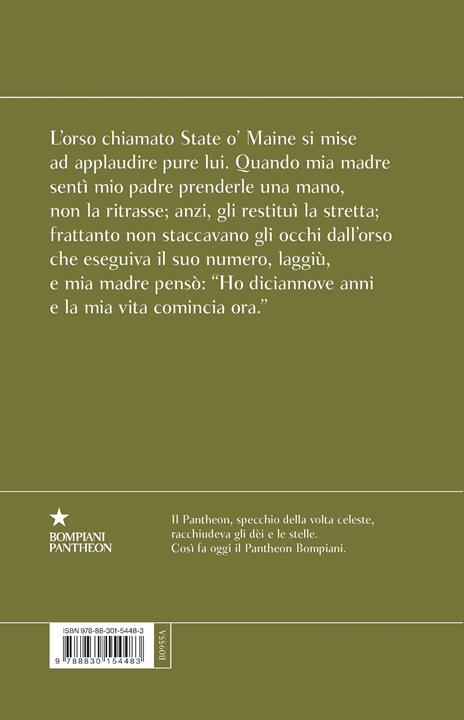 L'orso chiamato State o' Maine si mise ad applaudire pure lui. Quando mia madre sentì mio padre prenderle una mano, non la ritrasse; anzi, gli restituì la stretta; frattanto non staccavano gli occhi dall'orso che eseguiva il suo numero, laggiù, e mia madre pensò: "Ho diciannove anni e la mia vita comincia ora."

BOMPIANI PANTHEON

Il Pantheon, specchio della volta celeste, racchiudeva gli dèi e le stelle. Così fa oggi il Pantheon Bompiani.

ISBN 978-88-301-5448-3

9 788830 154483

B0955A